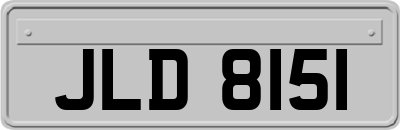 JLD 8151